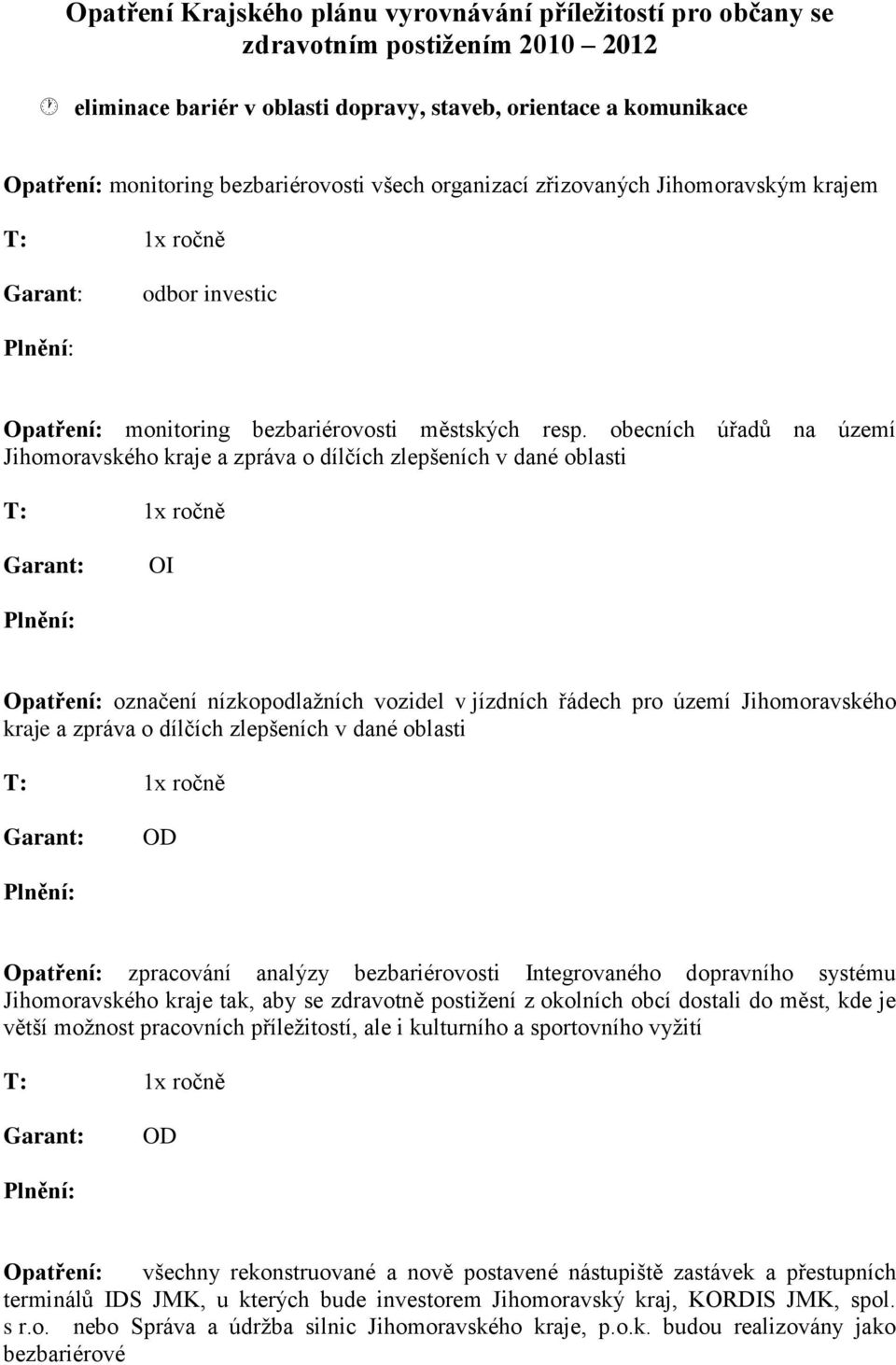 Opatření Krajského plánu vyrovnávání příležitostí pro občany se zdravotním postižením 2010 – 2012

eliminace bariér v oblasti dopravy, staveb, orientace a komunikace

Opatření: monitoring bezbariérovosti všech organizací zřizovaných Jihomoravským krajem

T: 1x ročně

Garant: odbor investic

Plnění:

Opatření: monitoring bezbariérovosti městských resp. obecních úřadů na území Jihomoravského kraje a zpráva o dílčích zlepšeních v dané oblasti

T: 1x ročně

Garant: OI

Plnění:

Opatření: označení nízkopodlažních vozidel v jízdních řádech pro území Jihomoravského kraje a zpráva o dílčích zlepšeních v dané oblasti

T: 1x ročně

Garant: OD

Plnění:

Opatření: zpracování analýzy bezbariérovosti Integrovaného dopravního systému Jihomoravského kraje tak, aby se zdravotně postižení z okolních obcí dostali do měst, kde je větší možnost pracovních příležitostí, ale i kulturního a sportovního vyžití

T: 1x ročně

Garant: OD

Plnění:

Opatření: všechny rekonstruované a nově postavené nástupiště zastávek a přestupních terminálů IDS JMK, u kterých bude investorem Jihomoravský kraj, KORDIS JMK, spol. s r.o. nebo Správa a údržba silnic Jihomoravského kraje, p.o.k. budou realizovány jako bezbariérové